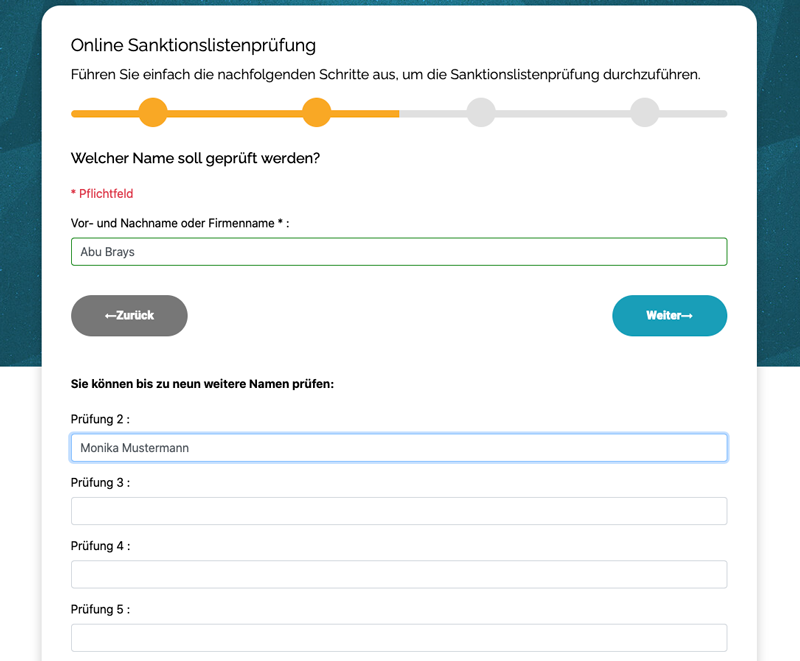 Online Sanktionslistenprüfung

Führen Sie einfach die nachfolgenden Schritte aus, um die Sanktionslistenprüfung durchzuführen.

Welcher Name soll geprüft werden?

* Pflichtfeld

Vor- und Nachname oder Firmenname * :

Abu Brays

←Zurück

Weiter→

Sie können bis zu neun weitere Namen prüfen:

Prüfung 2 :

Monika Mustermann

Prüfung 3 :

Prüfung 4 :

Prüfung 5 :